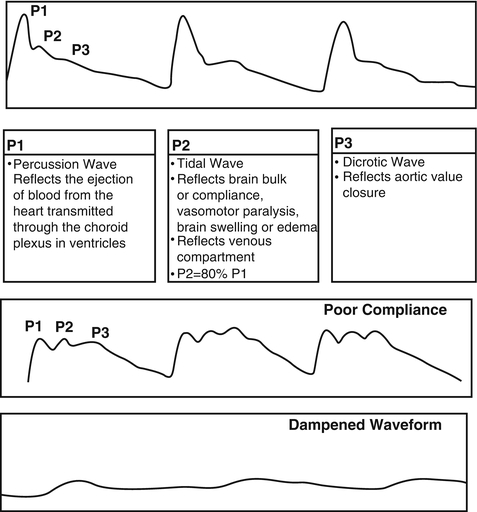 P1
P2
P3

P1
• Percussion Wave Reflects the ejection of blood from the heart transmitted through the choroid plexus in ventricles

P2
• Tidal Wave
• Reflects brain bulk or compliance, vasomotor paralysis, brain swelling or edema
• Reflects venous compartment
• P2=80% P1

P3
• Dicrotic Wave
• Reflects aortic value closure

Poor Compliance
P1 P2 P3

Dampened Waveform